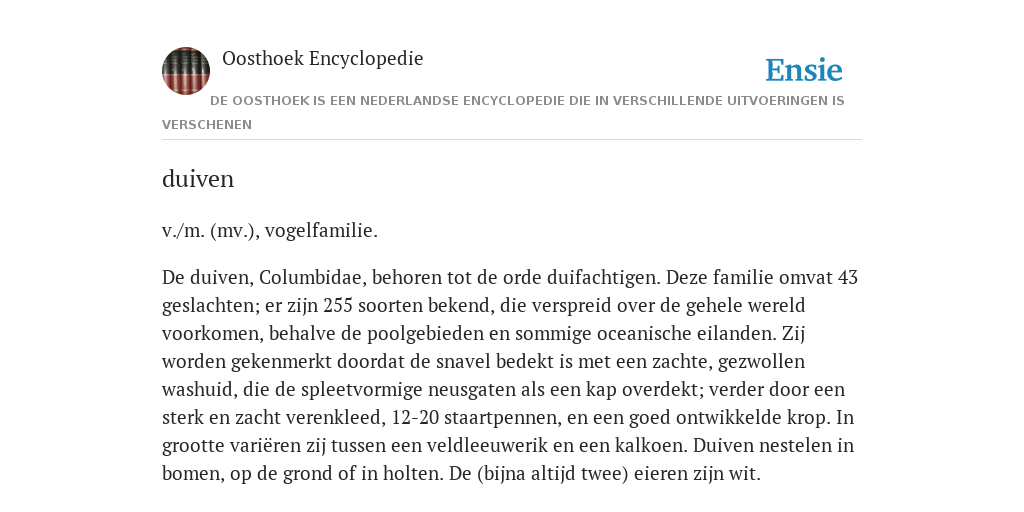 Oosthoek Encyclopedie

Ensie

DE OOSTHOEK IS EEN NEDERLANDSE ENCYCLOPEDIE DIE IN VERSCHILLENDE UITVOERINGEN IS VERSCHENEN

duiven

v./m. (mv.), vogelfamilie.

De duiven, Columbidae, behoren tot de orde duifachtigen. Deze familie omvat 43 geslachten; er zijn 255 soorten bekend, die verspreid over de gehele wereld voorkomen, behalve de poolgebieden en sommige oceanische eilanden. Zij worden gekenmerkt doordat de snavel bedekt is met een zachte, gezwollen washuid, die de spleetvormige neusgaten als een kap overdekt; verder door een sterk en zacht verenkleed, 12-20 staartpennen, en een goed ontwikkelde krop. In grootte variëren zij tussen een veldleeuwerik en een kalkoen. Duiven nestelen in bomen, op de grond of in holten. De (bijna altijd twee) eieren zijn wit.